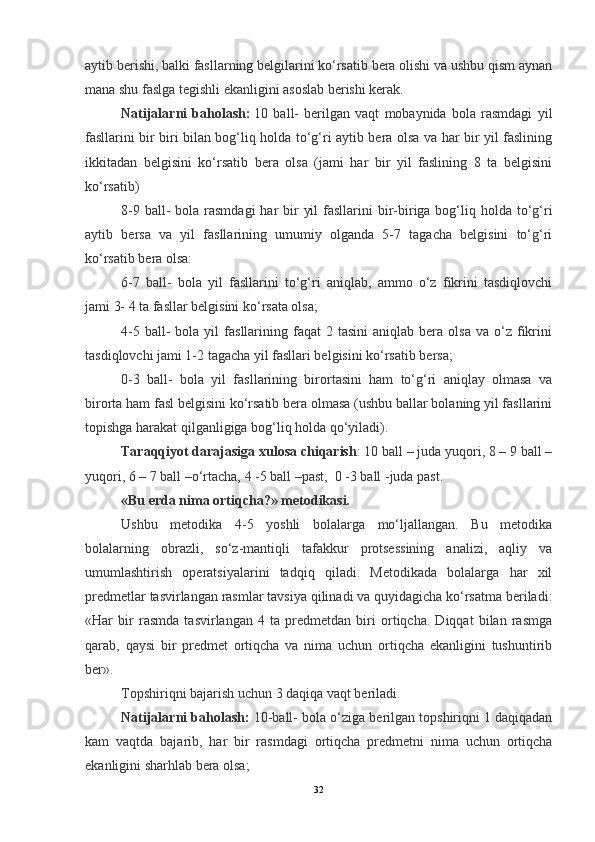 aytib berishi, balki fasllarning belgilarini ko‘rsatib bera olishi va ushbu qism aynan mana shu faslga tegishli ekanligini asoslab berishi kerak.

Natijalarni baholash: 10 ball- berilgan vaqt mobaynida bola rasmdagi yil fasllarini bir biri bilan bog‘liq holda to‘g‘ri aytib bera olsa va har bir yil faslining ikkitadan belgisini ko‘rsatib bera olsa (jami har bir yil faslining 8 ta belgisini ko‘rsatib)

8-9 ball- bola rasmdagi har bir yil fasllarini bir-biriga bog‘liq holda to‘g‘ri aytib bersa va yil fasllarining umumiy olganda 5-7 tagacha belgisini to‘g‘ri ko‘rsatib bera olsa:

6-7 ball- bola yil fasllarini to‘g‘ri aniqlab, ammo o‘z fikrini tasdiqlovchi jami 3- 4 ta fasllar belgisini ko‘rsata olsa;

4-5 ball- bola yil fasllarining faqat 2 tasini aniqlab bera olsa va o‘z fikrini tasdiqlovchi jami 1-2 tagacha yil fasllari belgisini ko‘rsatib bersa;

0-3 ball- bola yil fasllarining birortasini ham to‘g‘ri aniqlay olmasa va birorta ham fasl belgisini ko‘rsatib bera olmasa (ushbu ballar bolaning yil fasllarini topishga harakat qilganligiga bog‘liq holda qo‘yiladi).

Taraqqiyot darajasiga xulosa chiqarish: 10 ball – juda yuqori, 8 – 9 ball – yuqori, 6 – 7 ball –o‘rtacha, 4 -5 ball –past,  0 -3 ball -juda past.

«Bu erda nima ortiqcha?» metodikasi.

Ushbu metodika 4-5 yoshli bolalarga mo‘ljallangan. Bu metodika bolalarning obrazli, so‘z-mantiqli tafakkur protsessining analizi, aqliy va umumlashtirish operatsiyalarini tadqiq qiladi. Metodikada bolalarga har xil predmetlar tasvirlangan rasmlar tavsiya qilinadi va quyidagicha ko‘rsatma beriladi: «Har bir rasmda tasvirlangan 4 ta predmetdan biri ortiqcha. Diqqat bilan rasmga qarab, qaysi bir predmet ortiqcha va nima uchun ortiqcha ekanligini tushuntirib ber».

Topshiriqni bajarish uchun 3 daqiqa vaqt beriladi.

Natijalarni baholash: 10-ball- bola o‘ziga berilgan topshiriqni 1 daqiqadan kam vaqtda bajarib, har bir rasmdagi ortiqcha predmetni nima uchun ortiqcha ekanligini sharhlab bera olsa;

32